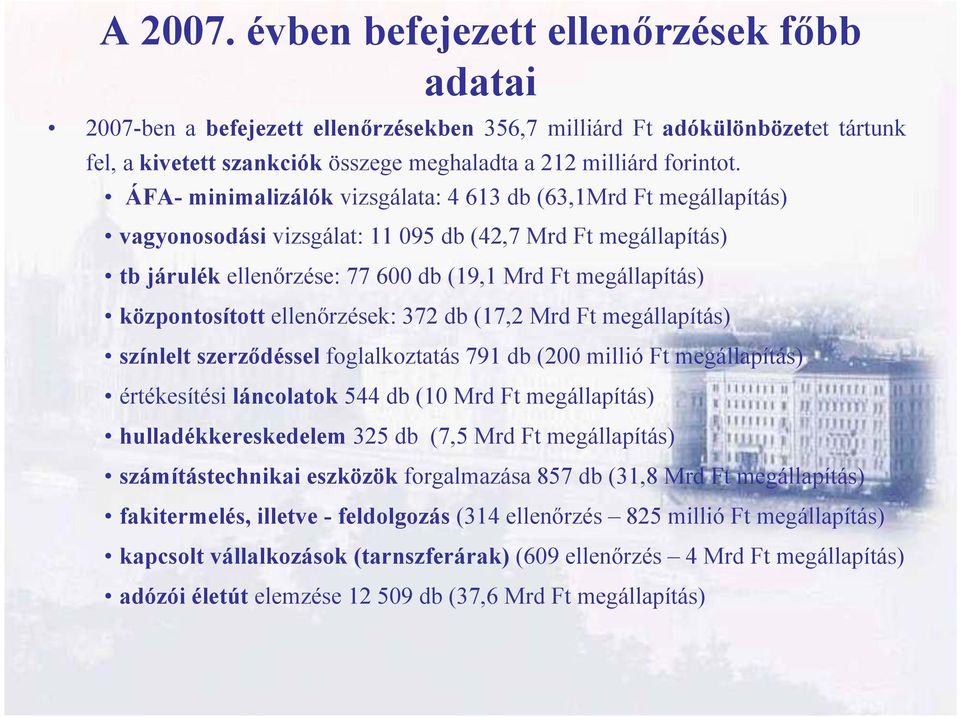 A 2007. évben befejezett ellenőrzések főbb adatai

• 2007-ben a befejezett ellenőrzésekben 356,7 milliárd Ft adókülönbözetet tártunk fel, a kivetett szankciók összege meghaladta a 212 milliárd forintot.
• ÁFA- minimalizálók vizsgálata: 4 613 db (63,1Mrd Ft megállapítás)
• vagyonosodási vizsgálat: 11 095 db (42,7 Mrd Ft megállapítás)
• tb járulék ellenőrzése: 77 600 db (19,1 Mrd Ft megállapítás)
• központosított ellenőrzések: 372 db (17,2 Mrd Ft megállapítás)
• színlelt szerződéssel foglalkoztatás 791 db (200 millió Ft megállapítás)
• értékesítési láncolatok 544 db (10 Mrd Ft megállapítás)
• hulladékkereskedelem 325 db (7,5 Mrd Ft megállapítás)
• számítástechnikai eszközök forgalmazása 857 db (31,8 Mrd Ft megállapítás)
• fakitermelés, illetve - feldolgozás (314 ellenőrzés – 825 millió Ft megállapítás)
• kapcsolt vállalkozások (tarnszferárak) (609 ellenőrzés – 4 Mrd Ft megállapítás)
• adózói életút elemzése 12 509 db (37,6 Mrd Ft megállapítás)